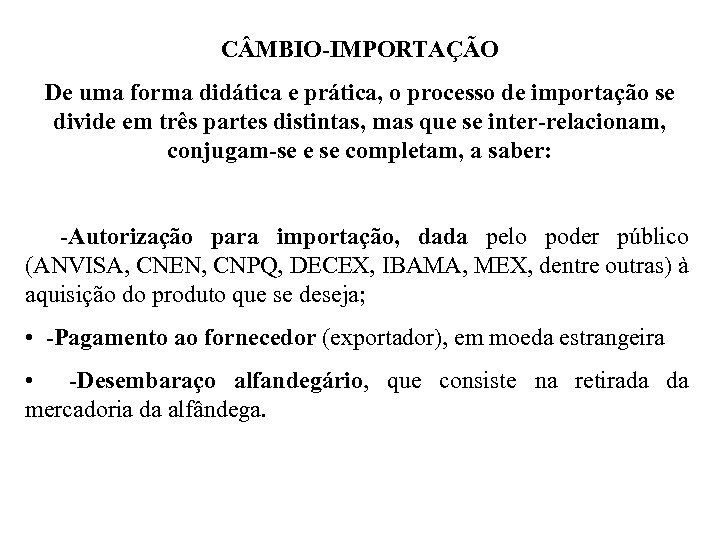 CÂMBIO-IMPORTAÇÃO

De uma forma didática e prática, o processo de importação se divide em três partes distintas, mas que se inter-relacionam, conjugam-se e se completam, a saber:

-Autorização para importação, dada pelo poder público (ANVISA, CNEN, CNPQ, DECEX, IBAMA, MEX, dentre outras) à aquisição do produto que se deseja;

• -Pagamento ao fornecedor (exportador), em moeda estrangeira

• -Desembaraço alfandegário, que consiste na retirada da mercadoria da alfândega.